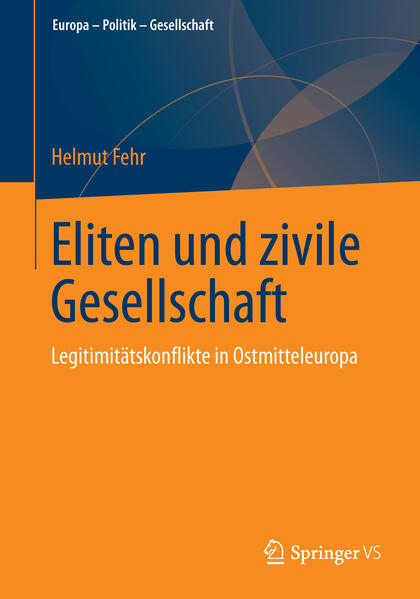 Europa – Politik – Gesellschaft

Helmut Fehr

Eliten und zivile Gesellschaft

Legitimitätskonflikte in Ostmitteleuropa

Springer VS